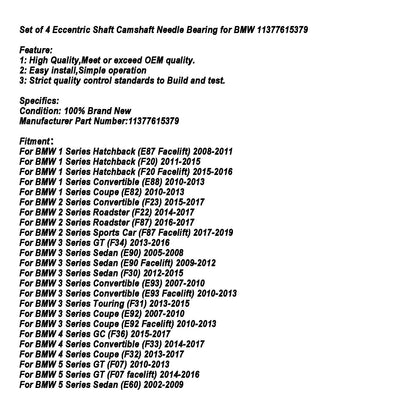 Set of 4 Eccentric Shaft Camshaft Needle Bearing for BMW 11377615379

Feature:
1: High Quality,Meet or exceed OEM quality.
2: Easy install,Simple operation
3: Strict quality control standards to Build and test.

Specifics:
Condition: 100% Brand New
Manufacturer Part Number:11377615379

Fitment:
For BMW 1 Series Hatchback (E87 Facelift) 2008-2011
For BMW 1 Series Hatchback (F20) 2011-2015
For BMW 1 Series Hatchback (F20 Facelift) 2015-2016
For BMW 1 Series Convertible (E88) 2010-2013
For BMW 1 Series Coupe (E82) 2010-2013
For BMW 2 Series Convertible (F23) 2015-2017
For BMW 2 Series Roadster (F22) 2014-2017
For BMW 2 Series Roadster (F87) 2016-2017
For BMW 2 Series Sports Car (F87 Facelift) 2017-2019
For BMW 3 Series GT (F34) 2013-2016
For BMW 3 Series Sedan (E90) 2005-2008
For BMW 3 Series Sedan (E90 Facelift) 2009-2012
For BMW 3 Series Sedan (F30) 2012-2015
For BMW 3 Series Convertible (E93) 2007-2010
For BMW 3 Series Convertible (E93 Facelift) 2010-2013
For BMW 3 Series Touring (F31) 2013-2015
For BMW 3 Series Coupe (E92) 2007-2010
For BMW 3 Series Coupe (E92 Facelift) 2010-2013
For BMW 4 Series GC (F36) 2015-2017
For BMW 4 Series Convertible (F33) 2014-2017
For BMW 4 Series Coupe (F32) 2013-2017
For BMW 5 Series GT (F07) 2010-2013
For BMW 5 Series GT (F07 facelift) 2014-2016
For BMW 5 Series Sedan (E60) 2002-2009